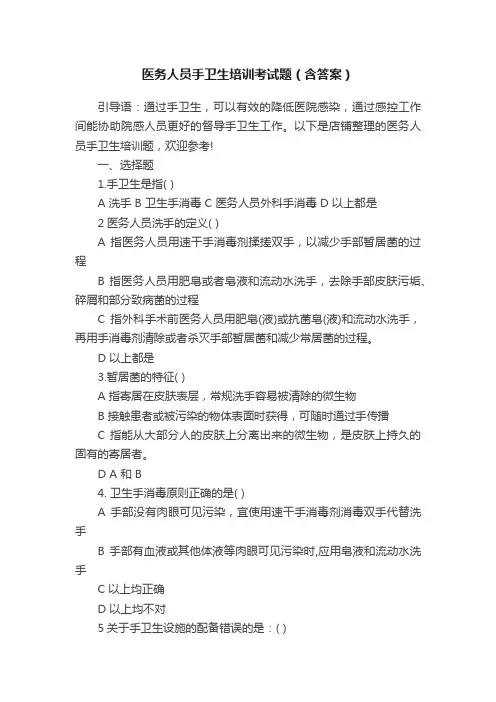 医务人员手卫生培训考试题（含答案）

引导语：通过手卫生，可以有效的降低医院感染，通过感控工作间能协助院感人员更好的督导手卫生工作。以下是店铺整理的医务人员手卫生培训题，欢迎参考!

一、选择题

1.手卫生是指( )

A 洗手 B 卫生手消毒 C 医务人员外科手消毒 D 以上都是

2 医务人员洗手的定义( )

A 指医务人员用速干手消毒剂揉搓双手，以减少手部暂居菌的过程

B 指医务人员用肥皂或者皂液和流动水洗手，去除手部皮肤污垢、碎屑和部分致病菌的过程

C 指外科手术前医务人员用肥皂(液)或抗菌皂(液)和流动水洗手，再用手消毒剂清除或者杀灭手部暂居菌和减少常居菌的过程。

D 以上都是

3.暂居菌的特征( )

A 指寄居在皮肤表层，常规洗手容易被清除的微生物

B 接触患者或被污染的物体表面时获得，可随时通过手传播

C 指能从大部分人的皮肤上分离出来的微生物，是皮肤上持久的固有的寄居者。

D A 和 B

4. 卫生手消毒原则正确的是( )

A 手部没有肉眼可见污染，宜使用速干手消毒剂消毒双手代替洗手

B 手部有血液或其他体液等肉眼可见污染时,应用皂液和流动水洗手

C 以上均正确

D 以上均不对

5 关于手卫生设施的配备错误的是：( )